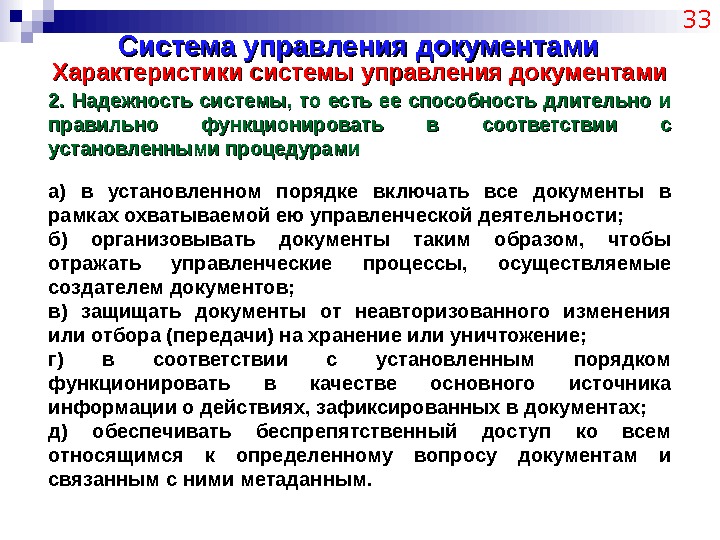 33

Система управления документами

Характеристики системы управления документами

2. Надежность системы, то есть ее способность длительно и правильно функционировать в соответствии с установленными процедурами

а) в установленном порядке включать все документы в рамках охватываемой ею управленческой деятельности;
б) организовывать документы таким образом, чтобы отражать управленческие процессы, осуществляемые создателем документов;
в) защищать документы от неавторизованного изменения или отбора (передачи) на хранение или уничтожение;
г) в соответствии с установленным порядком функционировать в качестве основного источника информации о действиях, зафиксированных в документах;
д) обеспечивать беспрепятственный доступ ко всем относящимся к определенному вопросу документам и связанным с ними метаданным.